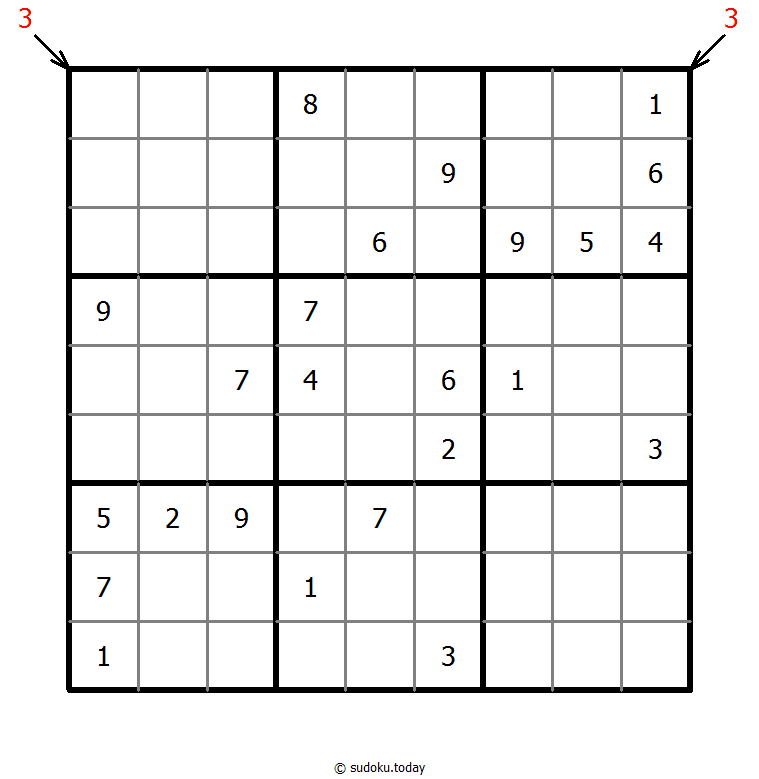 3 3

| | | | | | | | | |
|---|---|---|---|---|---|---|---|---|
| | | | 8 | | | | | 1 |
| | | | | | 9 | | | 6 |
| | | | | 6 | | 9 | 5 | 4 |
| 9 | | | 7 | | | | | |
| | | 7 | 4 | | 6 | 1 | | |
| | | | | | 2 | | | 3 |
| 5 | 2 | 9 | | 7 | | | | |
| 7 | | | 1 | | | | | |
| 1 | | | | | 3 | | | |

© sudoku.today